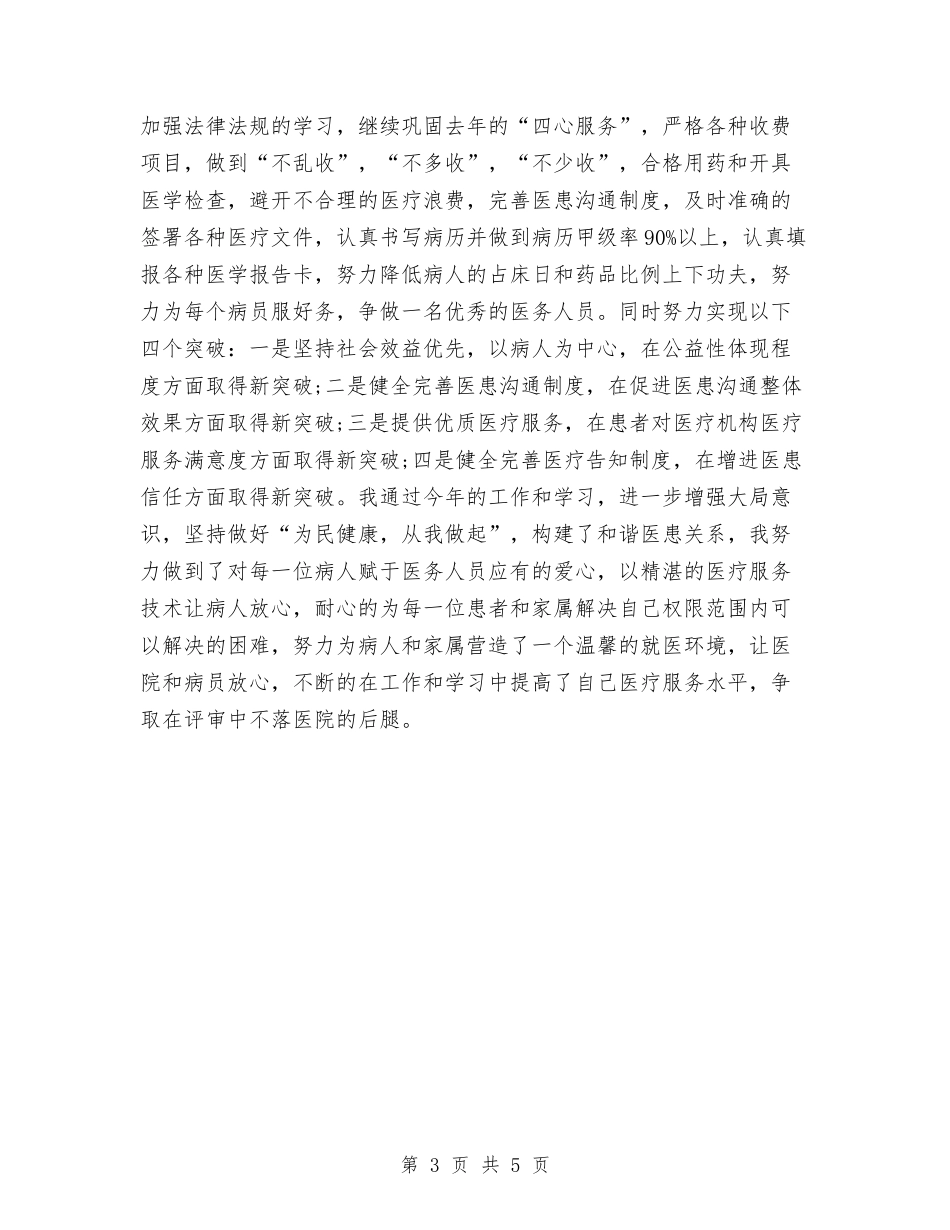 加强法律法规的学习，继续巩固去年的“四心服务”，严格各种收费项目，做到“不乱收”，“不多收”，“不少收”，合格用药和开具医学检查，避开不合理的医疗浪费，完善医患沟通制度，及时准确的签署各种医疗文件，认真书写病历并做到病历甲级率90%以上，认真填报各种医学报告卡，努力降低病人的占床日和药品比例上下功夫，努力为每个病员服好务，争做一名优秀的医务人员。同时努力实现以下四个突破：一是坚持社会效益优先，以病人为中心，在公益性体现程度方面取得新突破;二是健全完善医患沟通制度，在促进医患沟通整体效果方面取得新突破;三是提供优质医疗服务，在患者对医疗机构医疗服务满意度方面取得新突破;四是健全完善医疗告知制度，在增进医患信任方面取得新突破。我通过今年的工作和学习，进一步增强大局意识，坚持做好“为民健康，从我做起”，构建了和谐医患关系，我努力做到了对每一位病人赋于医务人员应有的爱心，以精湛的医疗服务技术让病人放心，耐心的为每一位患者和家属解决自己权限范围内可以解决的困难，努力为病人和家属营造了一个温馨的就医环境，让医院和病员放心，不断的在工作和学习中提高了自己医疗服务水平，争取在评审中不落医院的后腿。

第 3 页 共 5 页